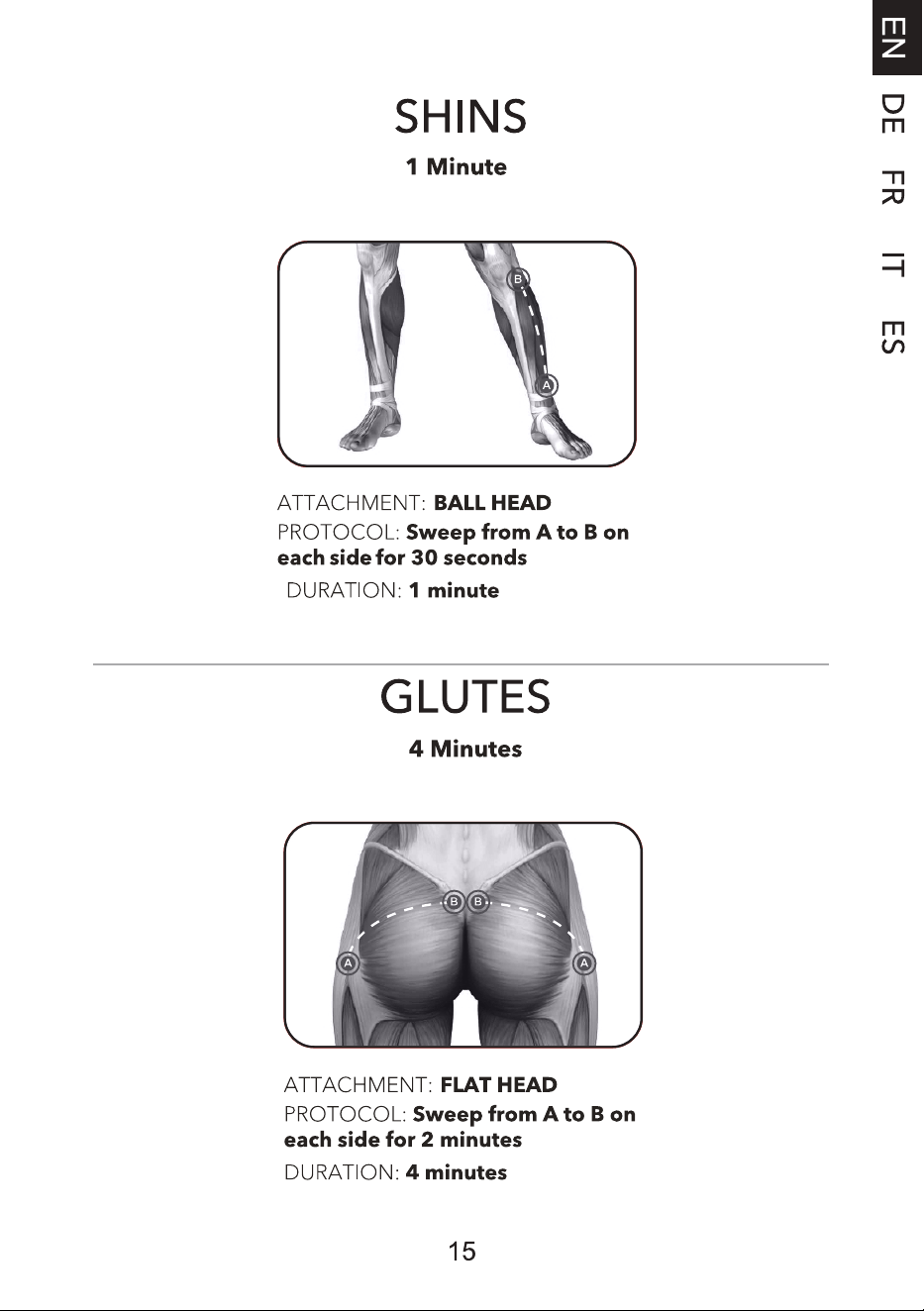 EN
DE
FR
IT
ES

SHINS

1 Minute

B

A

ATTACHMENT: BALL HEAD
PROTOCOL: Sweep from A to B on each side for 30 seconds
DURATION: 1 minute

GLUTES

4 Minutes

B B

A A

ATTACHMENT: FLAT HEAD
PROTOCOL: Sweep from A to B on each side for 2 minutes
DURATION: 4 minutes

15